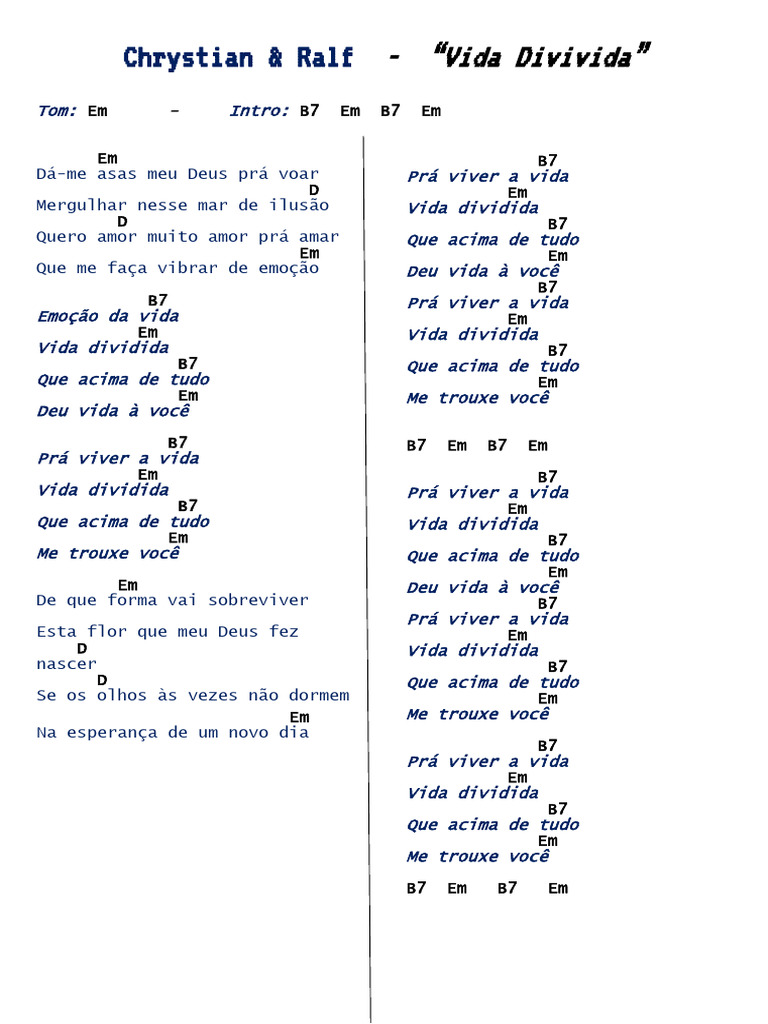 Chrystian & Ralf - "Vida Divivida"

Tom: Em - Intro: B7 Em B7 Em

Em
Dá-me asas meu Deus prá voar
D
Mergulhar nesse mar de ilusão
D
Quero amor muito amor prá amar
Em
Que me faça vibrar de emoção

B7
Emoção da vida
Em
Vida dividida
B7
Que acima de tudo
Em
Deu vida à você

B7
Prá viver a vida
Em
Vida dividida
B7
Que acima de tudo
Em
Me trouxe você

Em
De que forma vai sobreviver
Esta flor que meu Deus fez
D
nascer
D
Se os olhos às vezes não dormem
Em
Na esperança de um novo dia

B7
Prá viver a vida
Em
Vida dividida
B7
Que acima de tudo
Em
Deu vida à você
B7
Prá viver a vida
Em
Vida dividida
B7
Que acima de tudo
Em
Me trouxe você

B7 Em B7 Em

B7
Prá viver a vida
Em
Vida dividida
B7
Que acima de tudo
Em
Deu vida à você
B7
Prá viver a vida
Em
Vida dividida
B7
Que acima de tudo
Em
Me trouxe você

B7
Prá viver a vida
Em
Vida dividida
B7
Que acima de tudo
Em
Me trouxe você

B7 Em B7 Em